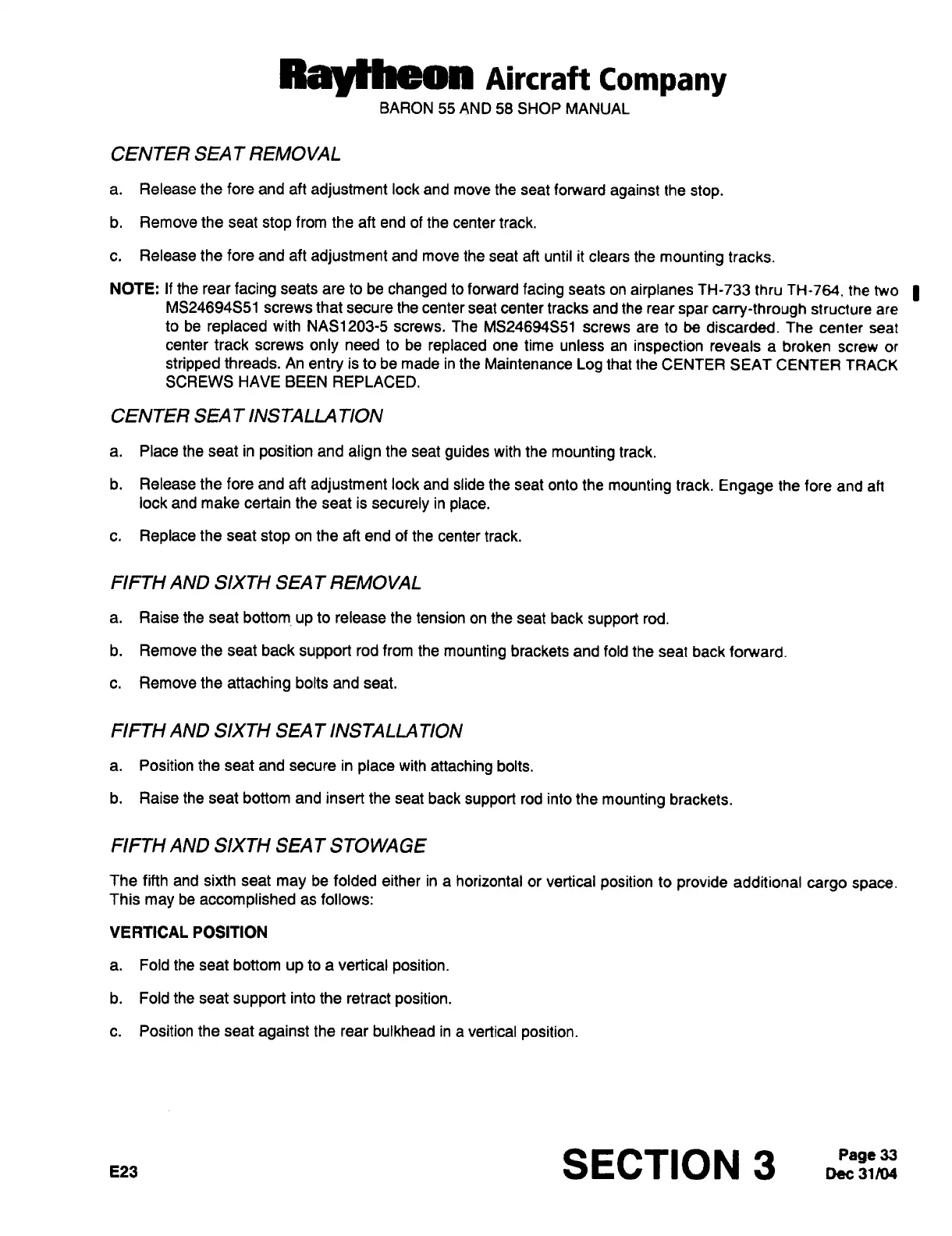 Raytheon Aircraft Company
BARON 55 AND 58 SHOP MANUAL

CENTER SEAT REMOVAL

a. Release the fore and aft adjustment lock and move the seat forward against the stop.

b. Remove the seat stop from the aft end of the center track.

c. Release the fore and aft adjustment and move the seat aft until it clears the mounting tracks.

NOTE: If the rear facing seats are to be changed to forward facing seats on airplanes TH-733 thru TH-764, the two MS24694S51 screws that secure the center seat center tracks and the rear spar carry-through structure are to be replaced with NAS1203-5 screws. The MS24694S51 screws are to be discarded. The center seat center track screws only need to be replaced one time unless an inspection reveals a broken screw or stripped threads. An entry is to be made in the Maintenance Log that the CENTER SEAT CENTER TRACK SCREWS HAVE BEEN REPLACED.

CENTER SEAT INSTALLATION

a. Place the seat in position and align the seat guides with the mounting track.

b. Release the fore and aft adjustment lock and slide the seat onto the mounting track. Engage the fore and aft lock and make certain the seat is securely in place.

c. Replace the seat stop on the aft end of the center track.

FIFTH AND SIXTH SEAT REMOVAL

a. Raise the seat bottom up to release the tension on the seat back support rod.

b. Remove the seat back support rod from the mounting brackets and fold the seat back forward.

c. Remove the attaching bolts and seat.

FIFTH AND SIXTH SEAT INSTALLATION

a. Position the seat and secure in place with attaching bolts.

b. Raise the seat bottom and insert the seat back support rod into the mounting brackets.

FIFTH AND SIXTH SEAT STOWAGE

The fifth and sixth seat may be folded either in a horizontal or vertical position to provide additional cargo space. This may be accomplished as follows:

VERTICAL POSITION

a. Fold the seat bottom up to a vertical position.

b. Fold the seat support into the retract position.

c. Position the seat against the rear bulkhead in a vertical position.

E23

SECTION 3

Page 33
Dec 31/04